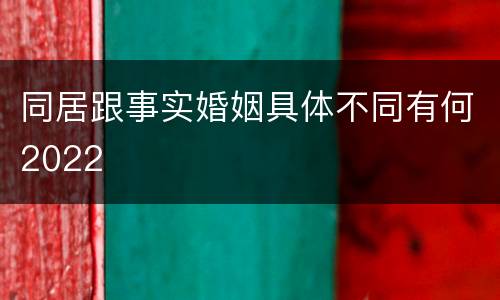 同居跟事实婚姻具体不同有何2022